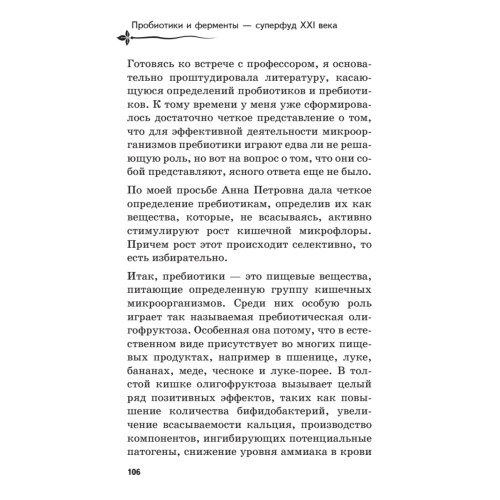 Пробиотики и ферменты — суперфуд XXI века

Готовясь ко встрече с профессором, я основательно проштудировала литературу, касающуюся определений пробиотиков и пребиотиков. К тому времени у меня уже сформировалось достаточно четкое представление о том, что для эффективной деятельности микроорганизмов пребиотики играют едва ли не решающую роль, но вот на вопрос о том, что они собой представляют, ясного ответа еще не было.

По моей просьбе Анна Петровна дала четкое определение пребиотикам, определив их как вещества, которые, не всасываясь, активно стимулируют рост кишечной микрофлоры. Причем рост этот происходит селективно, то есть избирательно.

Итак, пребиотики — это пищевые вещества, питающие определенную группу кишечных микроорганизмов. Среди них особую роль играет так называемая пребиотическая олигофруктоза. Особенная она потому, что в естественном виде присутствует во многих пищевых продуктах, например в пшенице, луке, бананах, меде, чесноке и луке-порее. В толстой кишке олигофруктоза вызывает целый ряд позитивных эффектов, таких как повышение количества бифидобактерий, увеличение всасываемости кальция, производство компонентов, ингибирующих потенциальные патогены, снижение уровня аммиака в крови

106